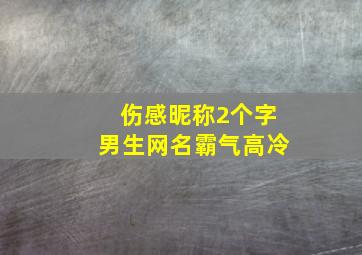 伤感昵称2个字
男生网名霸气高冷